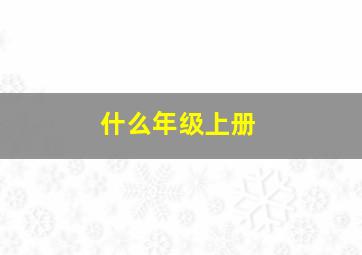 什么年级上册